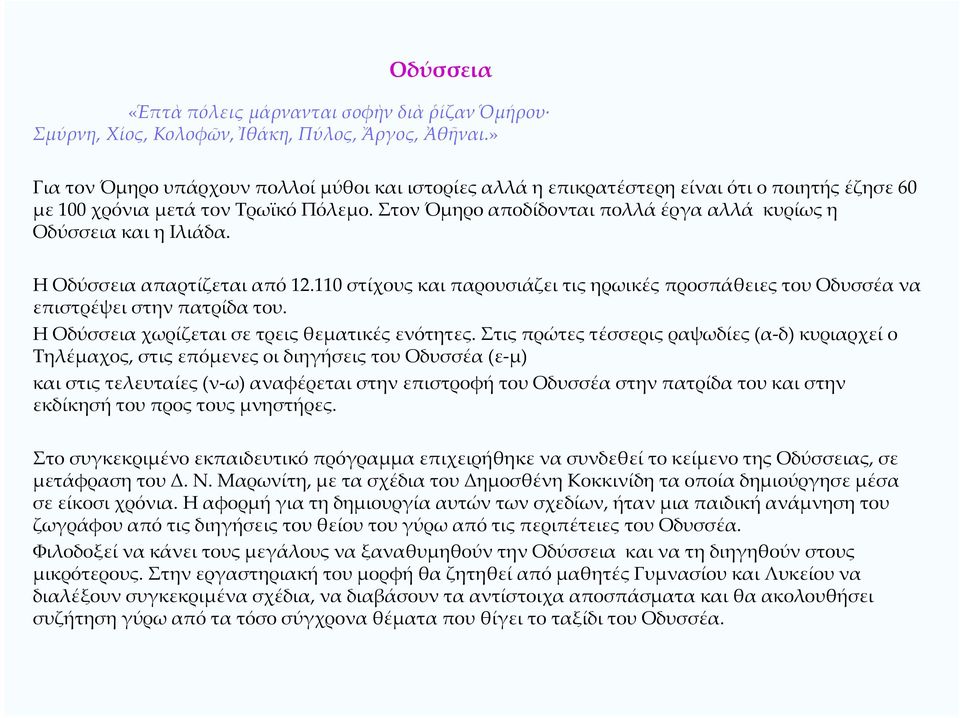 Οδύσσεια

«Ἑπτὰ πόλεις μάρνανται σοφὴν διὰ ῥίζαν Ὁμήρου·
Σμύρνη, Χίος, Κολοφῶν, Ἰθάκη, Πύλος, Ἄργος, Ἀθῆναι.»

Για τον Όμηρο υπάρχουν πολλοί μύθοι και ιστορίες αλλά η επικρατέστερη είναι ότι ο ποιητής έζησε 60 με 100 χρόνια μετά τον Τρωϊκό Πόλεμο. Στον Όμηρο αποδίδονται πολλά έργα αλλά κυρίως η Οδύσσεια και η Ιλιάδα.

Η Οδύσσεια απαρτίζεται από 12.110 στίχους και παρουσιάζει τις ηρωικές προσπάθειες του Οδυσσέα να επιστρέψει στην πατρίδα του.

Η Οδύσσεια χωρίζεται σε τρεις θεματικές ενότητες. Στις πρώτες τέσσερις ραψωδίες (α-δ) κυριαρχεί ο Τηλέμαχος, στις επόμενες οι διηγήσεις του Οδυσσέα (ε-μ)

και στις τελευταίες (ν-ω) αναφέρεται στην επιστροφή του Οδυσσέα στην πατρίδα του και στην εκδίκησή του προς τους μνηστήρες.

Στο συγκεκριμένο εκπαιδευτικό πρόγραμμα επιχειρήθηκε να συνδεθεί το κείμενο της Οδύσσειας, σε μετάφραση του Δ. Ν. Μαρωνίτη, με τα σχέδια του Δημοσθένη Κοκκινίδη τα οποία δημιούργησε μέσα σε είκοσι χρόνια. Η αφορμή για τη δημιουργία αυτών των σχεδίων, ήταν μια παιδική ανάμνηση του ζωγράφου από τις διηγήσεις του θείου του γύρω από τις περιπέτειες του Οδυσσέα.

Φιλοδοξεί να κάνει τους μεγάλους να ξαναθυμηθούν την Οδύσσεια και να τη διηγηθούν στους μικρότερους. Στην εργαστηριακή του μορφή θα ζητηθεί από μαθητές Γυμνασίου και Λυκείου να διαλέξουν συγκεκριμένα σχέδια, να διαβάσουν τα αντίστοιχα αποσπάσματα και θα ακολουθήσει συζήτηση γύρω από τα τόσο σύγχρονα θέματα που θίγει το ταξίδι του Οδυσσέα.